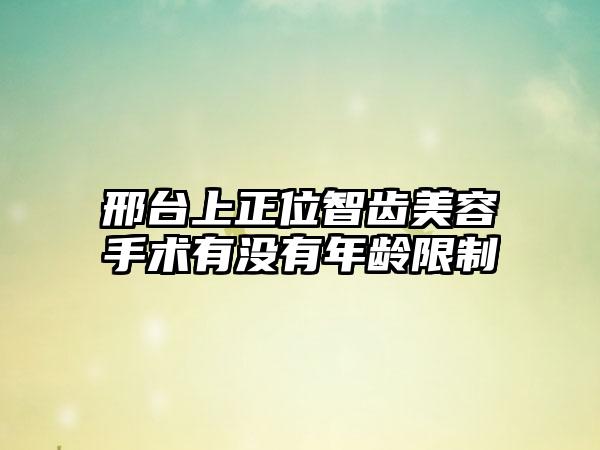 邢台上正位智齿美容手术有没有年龄限制